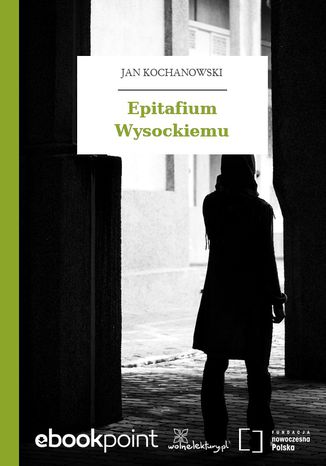 JAN KOCHANOWSKI

Epitafium Wysockiemu

ebookpoint

wolnelektury.pl

FUNDACJA nowoczesna Polska